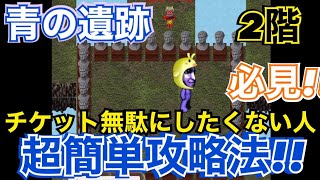 青の遺跡

2階

必見!!

チケット無駄にしたくない人

超簡単攻略法!!